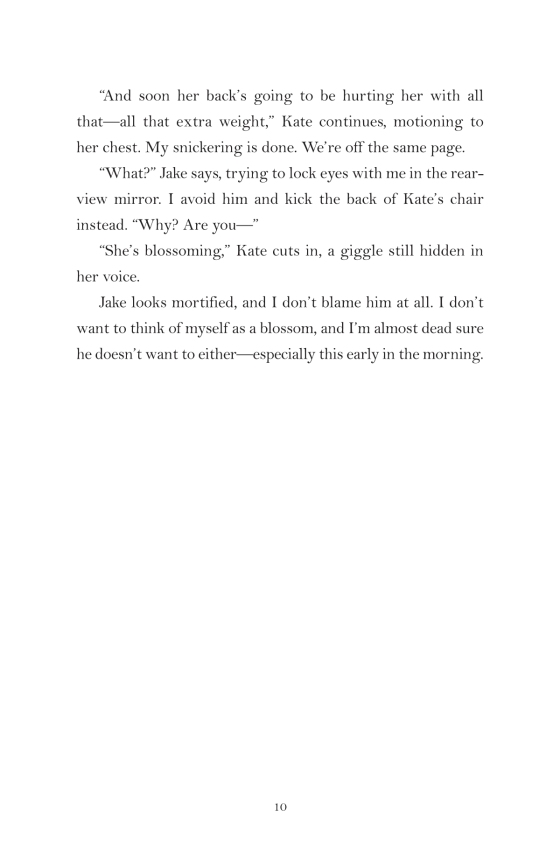 “And soon her back’s going to be hurting her with all that—all that extra weight,” Kate continues, motioning to her chest. My snickering is done. We’re off the same page.

“What?” Jake says, trying to lock eyes with me in the rearview mirror. I avoid him and kick the back of Kate’s chair instead. “Why? Are you—”

“She’s blossoming,” Kate cuts in, a giggle still hidden in her voice.

Jake looks mortified, and I don’t blame him at all. I don’t want to think of myself as a blossom, and I’m almost dead sure he doesn’t want to either—especially this early in the morning.

10